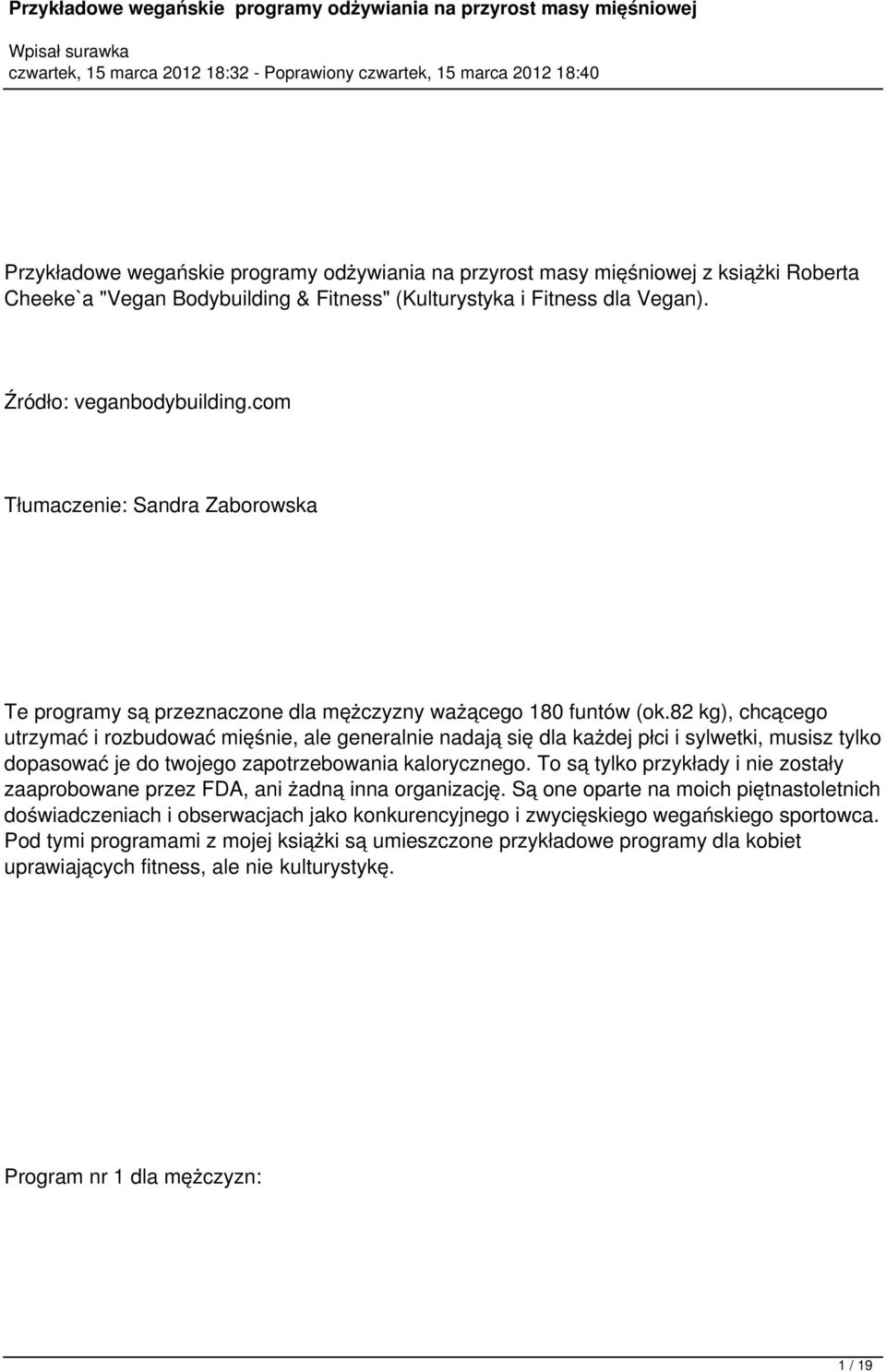 Przykładowe wegańskie programy odżywiania na przyrost masy mięśniowej

Wpisał surawka
czwartek, 15 marca 2012 18:32 - Poprawiony czwartek, 15 marca 2012 18:40

Przykładowe wegańskie programy odżywiania na przyrost masy mięśniowej z książki Roberta Cheeke`a "Vegan Bodybuilding & Fitness" (Kulturystyka i Fitness dla Vegan).

Źródło: veganbodybuilding.com

Tłumaczenie: Sandra Zaborowska

Te programy są przeznaczone dla mężczyzny ważącego 180 funtów (ok.82 kg), chcącego utrzymać i rozbudować mięśnie, ale generalnie nadają się dla każdej płci i sylwetki, musisz tylko dopasować je do twojego zapotrzebowania kalorycznego. To są tylko przykłady i nie zostały zaaprobowane przez FDA, ani żadną inna organizację. Są one oparte na moich piętnastoletnich doświadczeniach i obserwacjach jako konkurencyjnego i zwycięskiego wegańskiego sportowca. Pod tymi programami z mojej książki są umieszczone przykładowe programy dla kobiet uprawiających fitness, ale nie kulturystykę.

Program nr 1 dla mężczyzn:

1 / 19